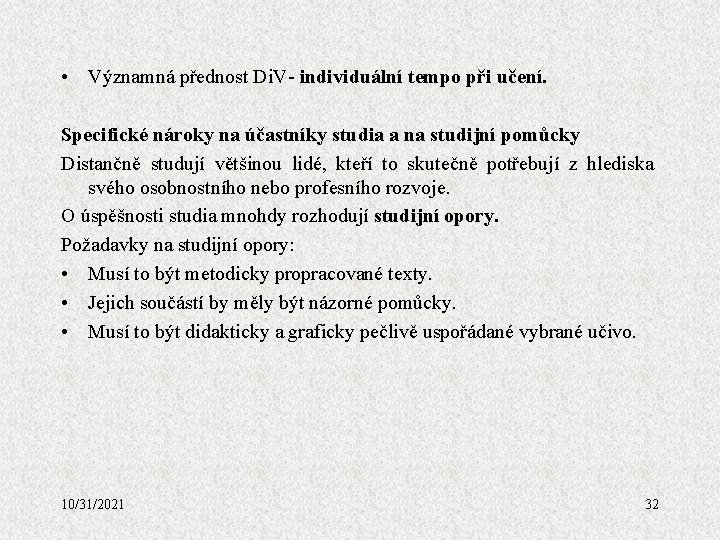 • Významná přednost DiV- individuální tempo při učení.

Specifické nároky na účastníky studia a na studijní pomůcky

Distančně studují většinou lidé, kteří to skutečně potřebují z hlediska svého osobnostního nebo profesního rozvoje.

O úspěšnosti studia mnohdy rozhodují studijní opory.

Požadavky na studijní opory:

• Musí to být metodicky propracované texty.
• Jejich součástí by měly být názorné pomůcky.
• Musí to být didakticky a graficky pečlivě uspořádané vybrané učivo.

10/31/2021

32